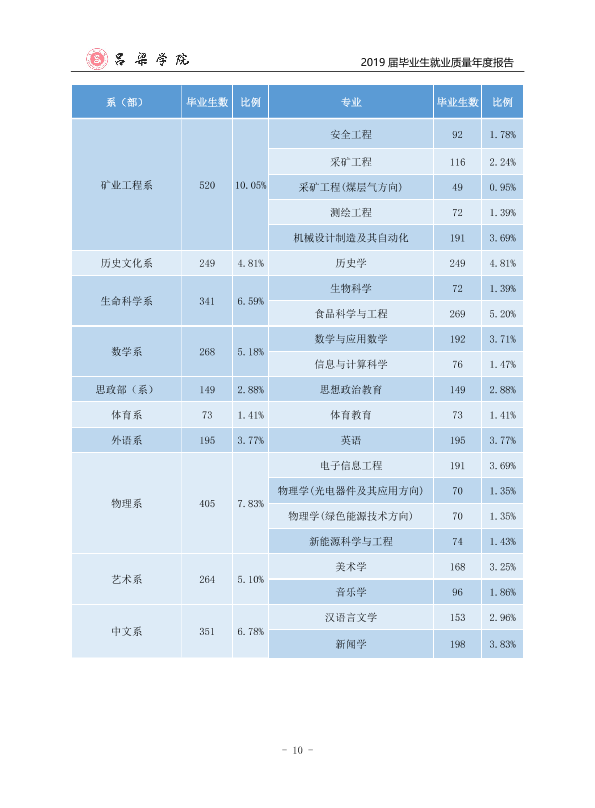 吕梁学院

2019届毕业生就业质量年度报告

| 系（部） | 毕业生数 | 比例 | 专业 | 毕业生数 | 比例 |
|---|---|---|---|---|---|
| 矿业工程系 | 520 | 10.05% | 安全工程 | 92 | 1.78% |
| | | | 采矿工程 | 116 | 2.24% |
| | | | 采矿工程(煤层气方向) | 49 | 0.95% |
| | | | 测绘工程 | 72 | 1.39% |
| | | | 机械设计制造及其自动化 | 191 | 3.69% |
| 历史文化系 | 249 | 4.81% | 历史学 | 249 | 4.81% |
| 生命科学系 | 341 | 6.59% | 生物科学 | 72 | 1.39% |
| | | | 食品科学与工程 | 269 | 5.20% |
| 数学系 | 268 | 5.18% | 数学与应用数学 | 192 | 3.71% |
| | | | 信息与计算科学 | 76 | 1.47% |
| 思政部（系） | 149 | 2.88% | 思想政治教育 | 149 | 2.88% |
| 体育系 | 73 | 1.41% | 体育教育 | 73 | 1.41% |
| 外语系 | 195 | 3.77% | 英语 | 195 | 3.77% |
| 物理系 | 405 | 7.83% | 电子信息工程 | 191 | 3.69% |
| | | | 物理学(光电器件及其应用方向) | 70 | 1.35% |
| | | | 物理学(绿色能源技术方向) | 70 | 1.35% |
| | | | 新能源科学与工程 | 74 | 1.43% |
| 艺术系 | 264 | 5.10% | 美术学 | 168 | 3.25% |
| | | | 音乐学 | 96 | 1.86% |
| 中文系 | 351 | 6.78% | 汉语言文学 | 153 | 2.96% |
| | | | 新闻学 | 198 | 3.83% |

- 10 -